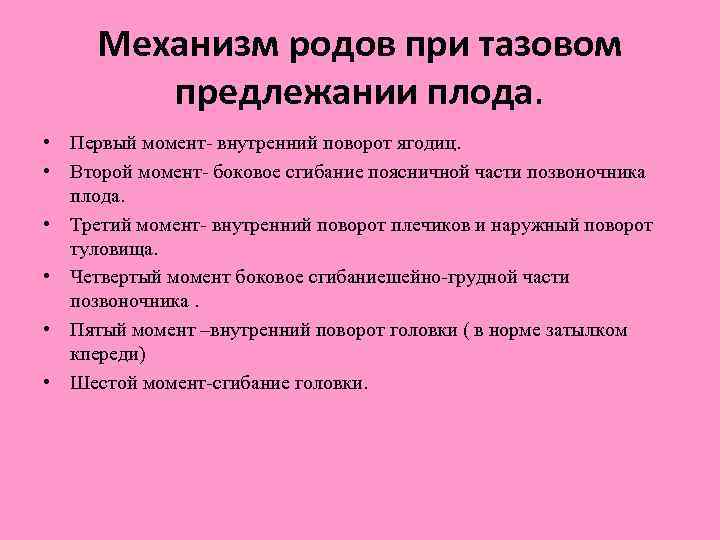 Механизм родов при тазовом предлежании плода.

• Первый момент- внутренний поворот ягодиц.
• Второй момент- боковое сгибание поясничной части позвоночника плода.
• Третий момент- внутренний поворот плечиков и наружный поворот туловища.
• Четвертый момент боковое сгибаниешейно-грудной части позвоночника .
• Пятый момент –внутренний поворот головки ( в норме затылком кпереди)
• Шестой момент-сгибание головки.